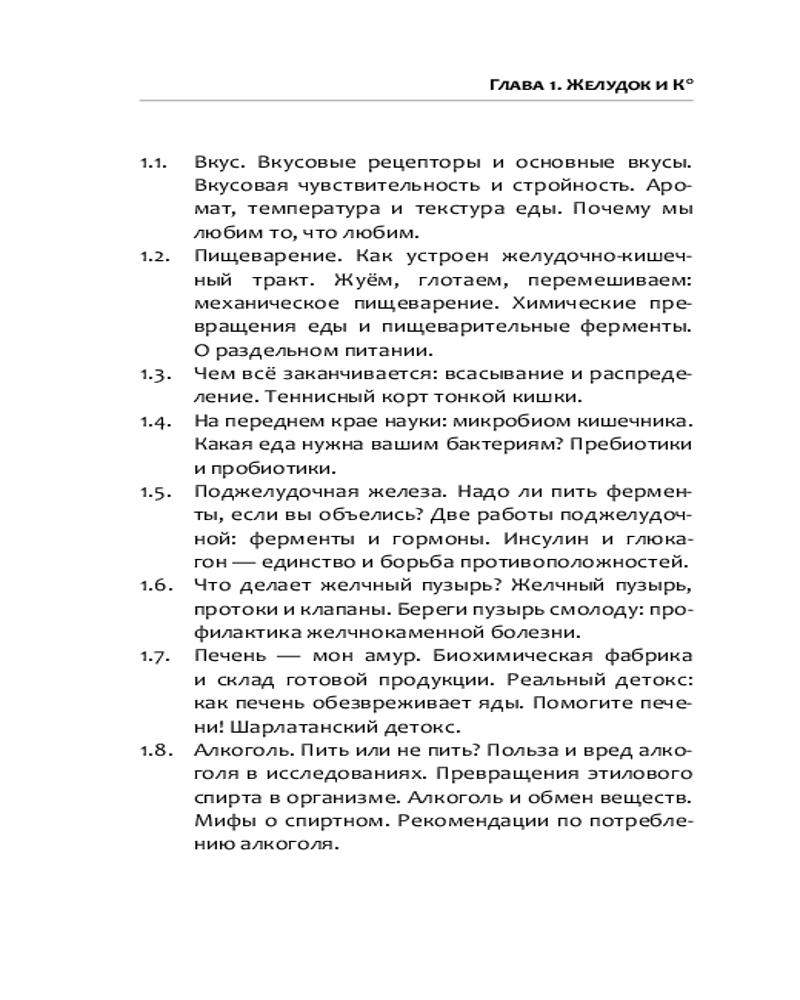 ГЛАВА 1. ЖЕЛУДОК И К°

1.1. Вкус. Вкусовые рецепторы и основные вкусы. Вкусовая чувствительность и стройность. Аромат, температура и текстура еды. Почему мы любим то, что любим.

1.2. Пищеварение. Как устроен желудочно-кишечный тракт. Жуём, глотаем, перемешиваем: механическое пищеварение. Химические превращения еды и пищеварительные ферменты. О раздельном питании.

1.3. Чем всё заканчивается: всасывание и распределение. Теннисный корт тонкой кишки.

1.4. На переднем крае науки: микробиом кишечника. Какая еда нужна вашим бактериям? Пребиотики и пробиотики.

1.5. Поджелудочная железа. Надо ли пить ферменты, если вы объелись? Две работы поджелудочной: ферменты и гормоны. Инсулин и глюкагон — единство и борьба противоположностей.

1.6. Что делает желчный пузырь? Желчный пузырь, протоки и клапаны. Береги пузырь смолоду: профилактика желчнокаменной болезни.

1.7. Печень — мон амур. Биохимическая фабрика и склад готовой продукции. Реальный детокс: как печень обезвреживает яды. Помогите печени! Шарлатанский детокс.

1.8. Алкоголь. Пить или не пить? Польза и вред алкоголя в исследованиях. Превращения этилового спирта в организме. Алкоголь и обмен веществ. Мифы о спиртном. Рекомендации по потреблению алкоголя.